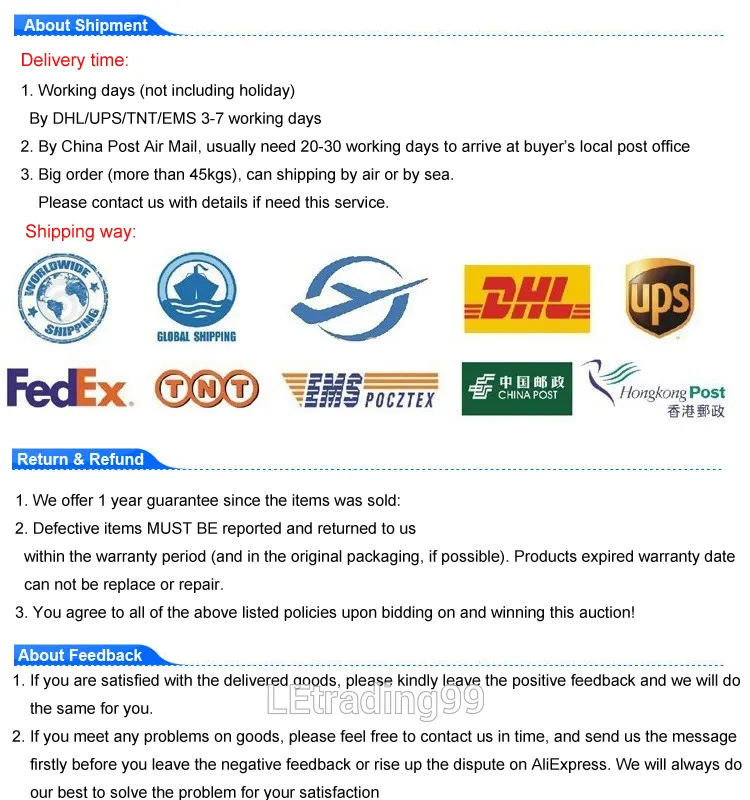 About Shipment

Delivery time:

1. Working days (not including holiday)
By DHL/UPS/TNT/EMS 3-7 working days

2. By China Post Air Mail, usually need 20-30 working days to arrive at buyer's local post office

3. Big order (more than 45kgs), can shipping by air or by sea.
Please contact us with details if need this service.

Shipping way:

WORLDWIDE SHIPPING

GLOBAL SHIPPING

DHL

ups

FedEx.

TNT

EMS POCZTEX

中国邮政 CHINA POST

Hongkong Post 香港郵政

Return & Refund

1. We offer 1 year guarantee since the items was sold:

2. Defective items MUST BE reported and returned to us within the warranty period (and in the original packaging, if possible). Products expired warranty date can not be replace or repair.

3. You agree to all of the above listed policies upon bidding on and winning this auction!

About Feedback

1. If you are satisfied with the delivered goods, please kindly leave the positive feedback and we will do the same for you.

LEtrading99

2. If you meet any problems on goods, please feel free to contact us in time, and send us the message firstly before you leave the negative feedback or rise up the dispute on AliExpress. We will always do our best to solve the problem for your satisfaction